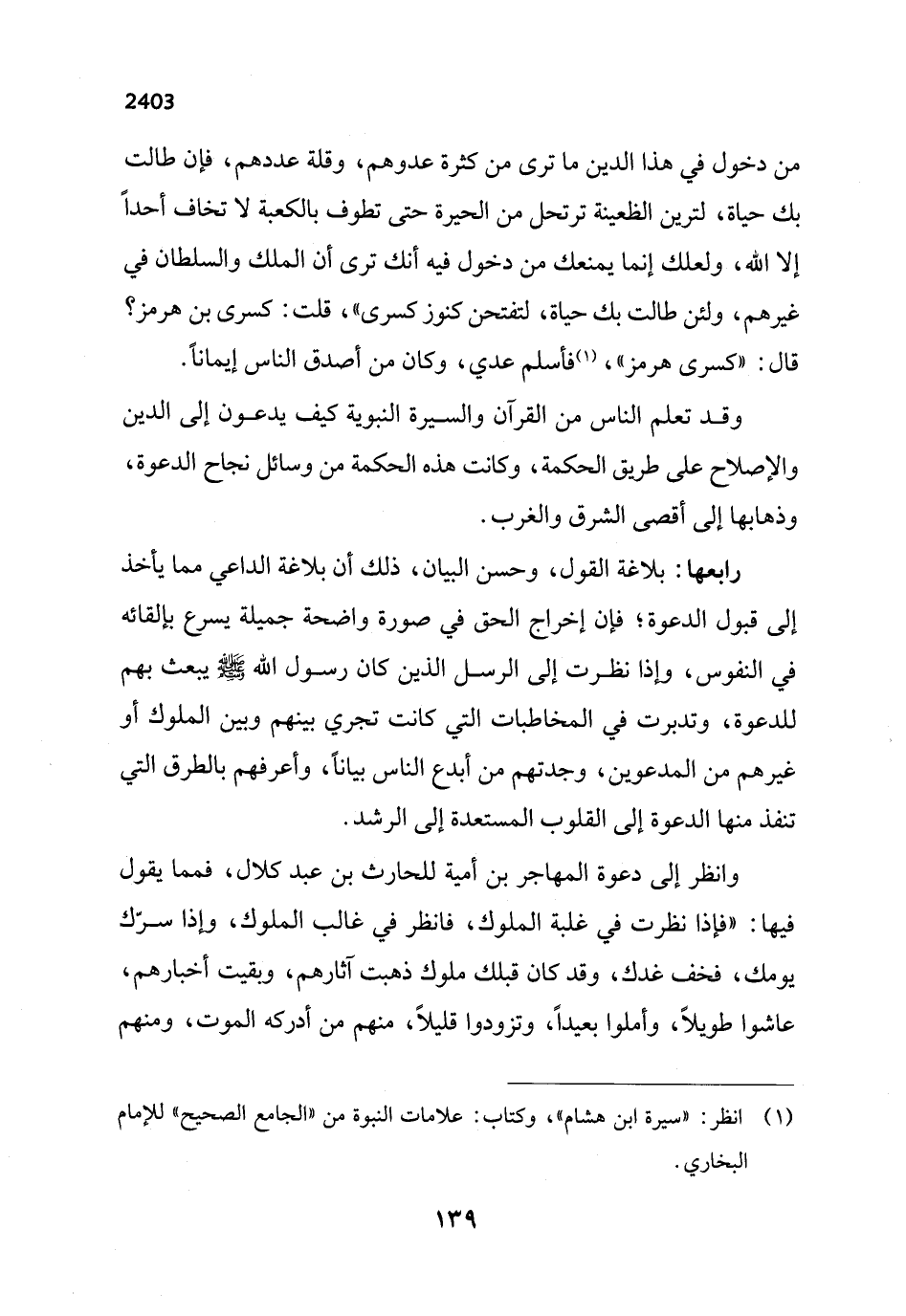 2403

من دخول في هذا الدين ما ترى من كثرة عدوهم، وقلة عددهم، فإن طالت بك حياة، لترين الظعينة ترتحل من الحيرة حتى تطوف بالكعبة لا تخاف أحداً إلا الله، ولعلك إنما يمنعك من دخول فيه أنك ترى أن الملك والسلطان في غيرهم، ولئن طالت بك حياة، لتفتحن كنوز كسرى»، قلت: كسرى بن هرمز؟ قال: «كسرى هرمز»، (١)فأسلم عدي، وكان من أصدق الناس إيماناً.

وقد تعلم الناس من القرآن والسيرة النبوية كيف يدعون إلى الدين والإصلاح على طريق الحكمة، وكانت هذه الحكمة من وسائل نجاح الدعوة، وذهابها إلى أقصى الشرق والغرب.

رابعها: بلاغة القول، وحسن البيان، ذلك أن بلاغة الداعي مما يأخذ إلى قبول الدعوة؛ فإن إخراج الحق في صورة واضحة جميلة يسرع بإلقائه في النفوس، وإذا نظرت إلى الرسل الذين كان رسول الله ﷺ يبعث بهم للدعوة، وتدبرت في المخاطبات التي كانت تجري بينهم وبين الملوك أو غيرهم من المدعوين، وجدتهم من أبدع الناس بياناً، وأعرفهم بالطرق التي تنفذ منها الدعوة إلى القلوب المستعدة إلى الرشد.

وانظر إلى دعوة المهاجر بن أمية للحارث بن عبد كلال، فمما يقول فيها: «فإذا نظرت في غلبة الملوك، فانظر في غالب الملوك، وإذا سرّك يومك، فخف غدك، وقد كان قبلك ملوك ذهبت آثارهم، وبقيت أخبارهم، عاشوا طويلاً، وأملوا بعيداً، وتزودوا قليلاً، منهم من أدركه الموت، ومنهم

(١) انظر: «سيرة ابن هشام»، وكتاب: علامات النبوة من «الجامع الصحيح» للإمام البخاري.

١٣٩